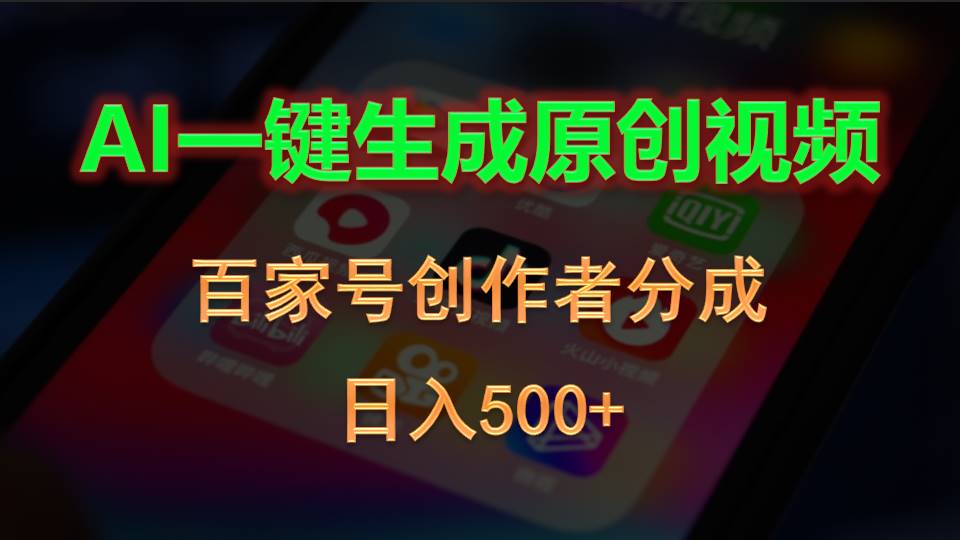 AI一键生成原创视频

百家号创作者分成

日入500+